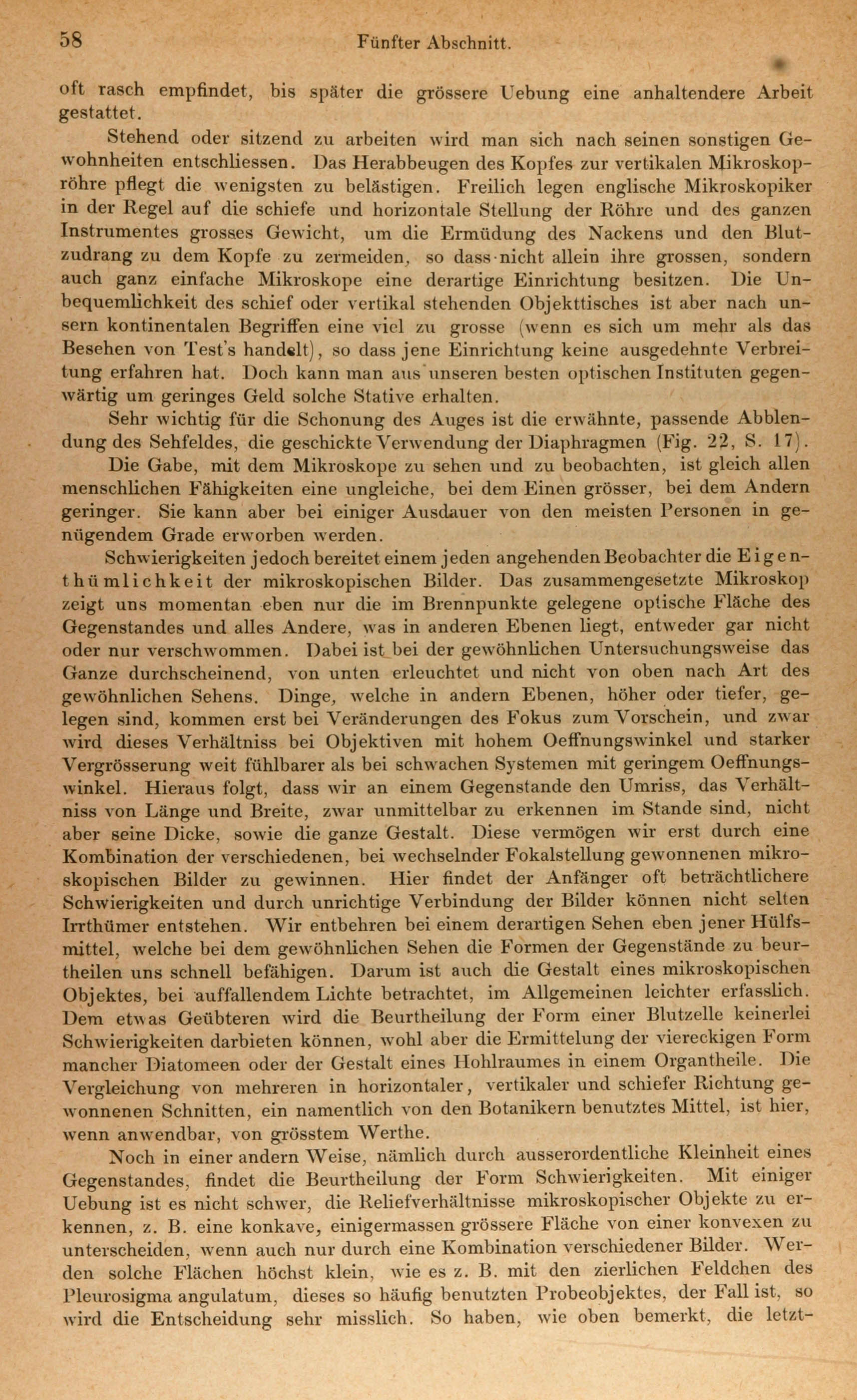 58 Fünfter Abschnitt.

oft rasch empfindet, bis später die grössere Uebung eine anhaltendere Arbeit gestattet.

Stehend oder sitzend zu arbeiten wird man sich nach seinen sonstigen Gewohnheiten entschliessen. Das Herabbeugen des Kopfes zur vertikalen Mikroskopröhre pflegt die wenigsten zu belästigen. Freilich legen englische Mikroskopiker in der Regel auf die schiefe und horizontale Stellung der Röhre und des ganzen Instrumentes grosses Gewicht, um die Ermüdung des Nackens und den Blutzudrang zu dem Kopfe zu zermeiden, so dass nicht allein ihre grossen, sondern auch ganz einfache Mikroskope eine derartige Einrichtung besitzen. Die Unbequemlichkeit des schief oder vertikal stehenden Objekttisches ist aber nach unsern kontinentalen Begriffen eine viel zu grosse (wenn es sich um mehr als das Besehen von Test's handelt), so dass jene Einrichtung keine ausgedehnte Verbreitung erfahren hat. Doch kann man aus unseren besten optischen Instituten gegenwärtig um geringes Geld solche Stative erhalten.

Sehr wichtig für die Schonung des Auges ist die erwähnte, passende Abblendung des Sehfeldes, die geschickte Verwendung der Diaphragmen (Fig. 22, S. 17).

Die Gabe, mit dem Mikroskope zu sehen und zu beobachten, ist gleich allen menschlichen Fähigkeiten eine ungleiche, bei dem Einen grösser, bei dem Andern geringer. Sie kann aber bei einiger Ausdauer von den meisten Personen in genügendem Grade erworben werden.

Schwierigkeiten jedoch bereitet einem jeden angehenden Beobachter die Eigenthümlichkeit der mikroskopischen Bilder. Das zusammengesetzte Mikroskop zeigt uns momentan eben nur die im Brennpunkte gelegene optische Fläche des Gegenstandes und alles Andere, was in anderen Ebenen liegt, entweder gar nicht oder nur verschwommen. Dabei ist bei der gewöhnlichen Untersuchungsweise das Ganze durchscheinend, von unten erleuchtet und nicht von oben nach Art des gewöhnlichen Sehens. Dinge, welche in andern Ebenen, höher oder tiefer, gelegen sind, kommen erst bei Veränderungen des Fokus zum Vorschein, und zwar wird dieses Verhältniss bei Objektiven mit hohem Oeffnungswinkel und starker Vergrösserung weit fühlbarer als bei schwachen Systemen mit geringem Oeffnungswinkel. Hieraus folgt, dass wir an einem Gegenstande den Umriss, das Verhältniss von Länge und Breite, zwar unmittelbar zu erkennen im Stande sind, nicht aber seine Dicke, sowie die ganze Gestalt. Diese vermögen wir erst durch eine Kombination der verschiedenen, bei wechselnder Fokalstellung gewonnenen mikroskopischen Bilder zu gewinnen. Hier findet der Anfänger oft beträchtlichere Schwierigkeiten und durch unrichtige Verbindung der Bilder können nicht selten Irrthümer entstehen. Wir entbehren bei einem derartigen Sehen eben jener Hülfsmittel, welche bei dem gewöhnlichen Sehen die Formen der Gegenstände zu beurtheilen uns schnell befähigen. Darum ist auch die Gestalt eines mikroskopischen Objektes, bei auffallendem Lichte betrachtet, im Allgemeinen leichter erfasslich. Dem etwas Geübteren wird die Beurtheilung der Form einer Blutzelle keinerlei Schwierigkeiten darbieten können, wohl aber die Ermittelung der viereckigen Form mancher Diatomeen oder der Gestalt eines Hohlraumes in einem Organtheile. Die Vergleichung von mehreren in horizontaler, vertikaler und schiefer Richtung gewonnenen Schnitten, ein namentlich von den Botanikern benutztes Mittel, ist hier, wenn anwendbar, von grösstem Werthe.

Noch in einer andern Weise, nämlich durch ausserordentliche Kleinheit eines Gegenstandes, findet die Beurtheilung der Form Schwierigkeiten. Mit einiger Uebung ist es nicht schwer, die Reliefverhältnisse mikroskopischer Objekte zu erkennen, z. B. eine konkave, einigermassen grössere Fläche von einer konvexen zu unterscheiden, wenn auch nur durch eine Kombination verschiedener Bilder. Werden solche Flächen höchst klein, wie es z. B. mit den zierlichen Feldchen des Pleurosigma angulatum, dieses so häufig benutzten Probeobjektes, der Fall ist, so wird die Entscheidung sehr misslich. So haben, wie oben bemerkt, die letzt-